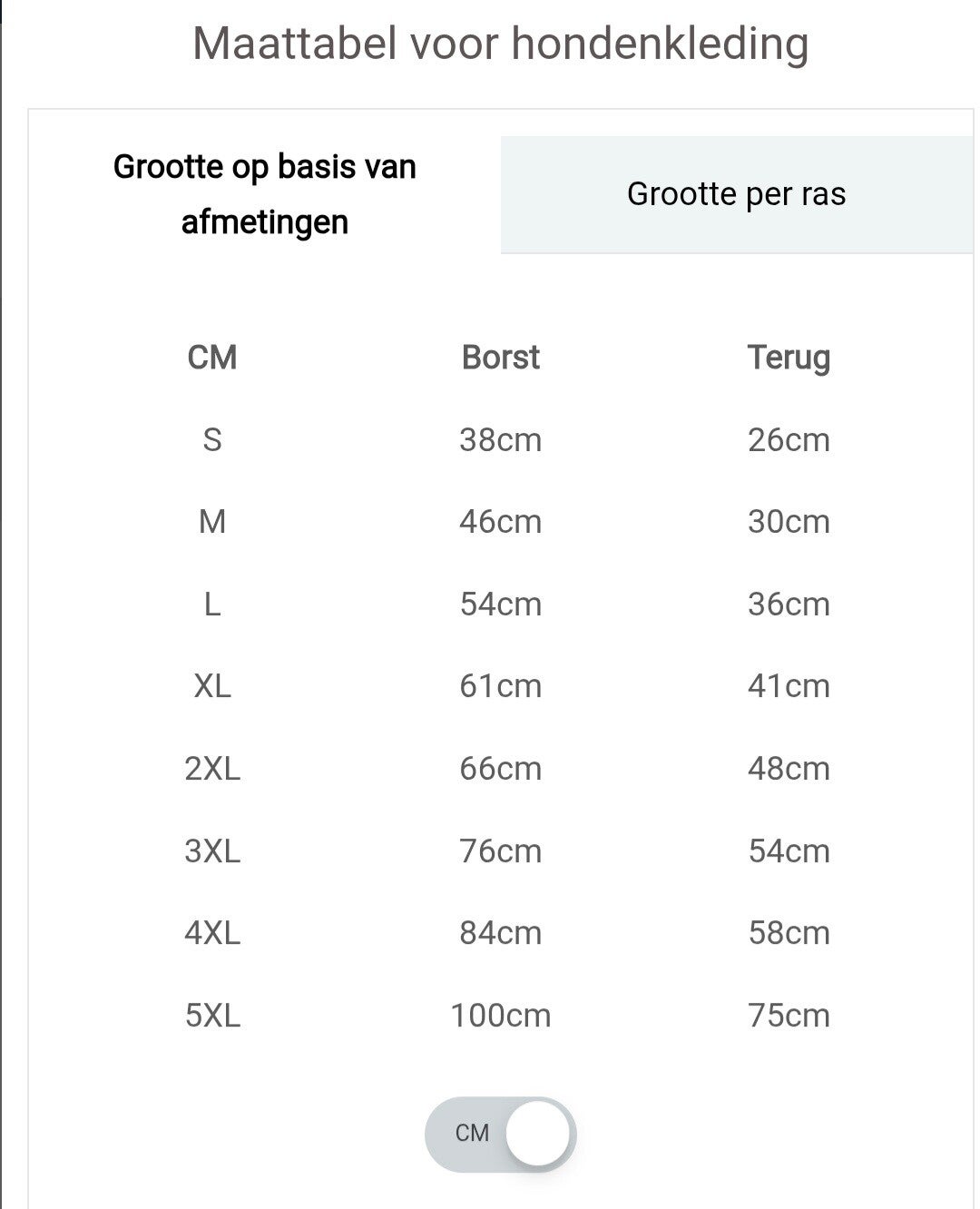 Maattabel voor hondenkleding

Grootte op basis van afmetingen

Grootte per ras

| CM | Borst | Terug |
|---|---|---|
| S | 38cm | 26cm |
| M | 46cm | 30cm |
| L | 54cm | 36cm |
| XL | 61cm | 41cm |
| 2XL | 66cm | 48cm |
| 3XL | 76cm | 54cm |
| 4XL | 84cm | 58cm |
| 5XL | 100cm | 75cm |

CM